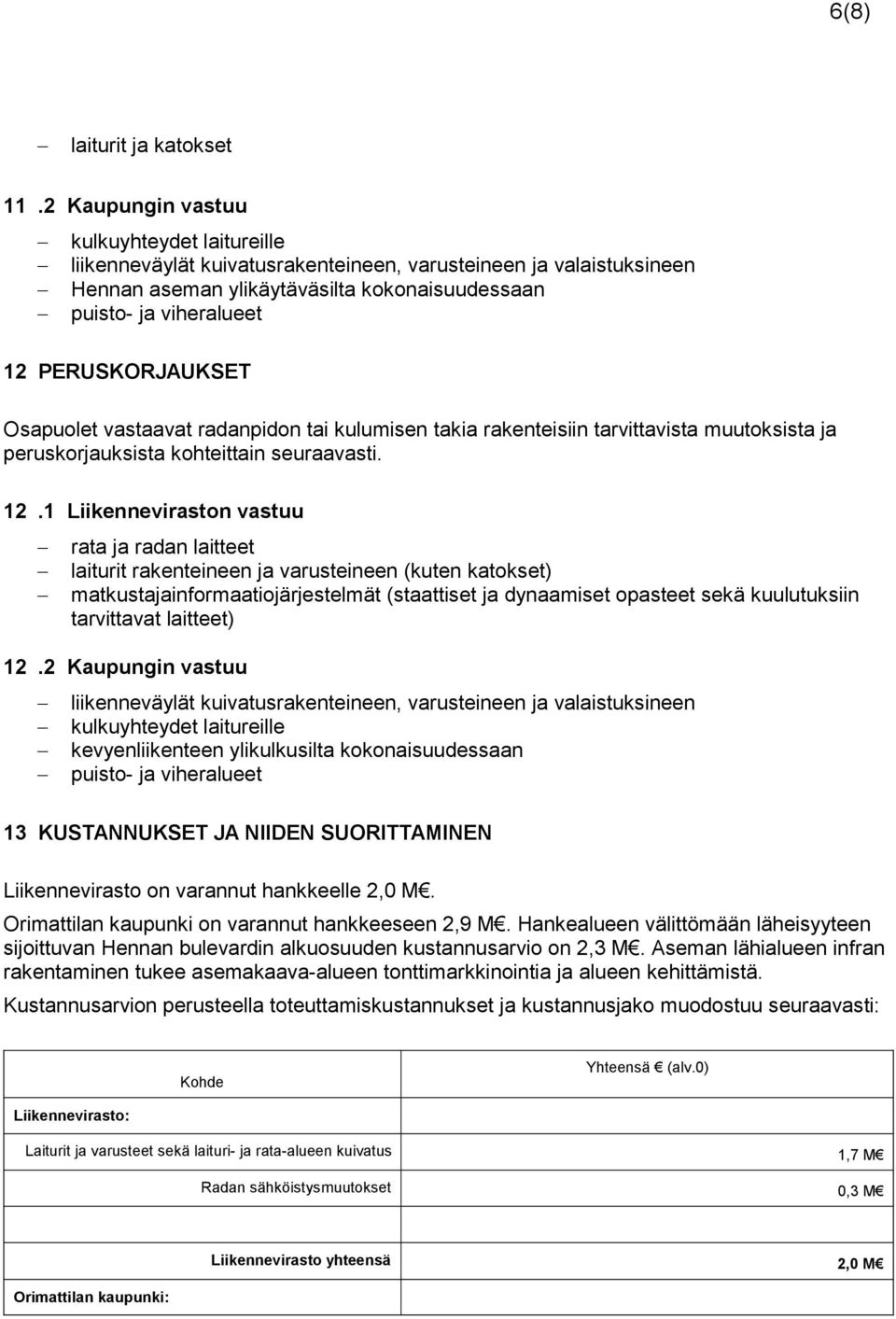 6(8)

– laiturit ja katokset

11 .2 Kaupungin vastuu

– kulkuyhteydet laitureille
– liikenneväylät kuivatusrakenteineen, varusteineen ja valaistuksineen
– Hennan aseman ylikäytäväsilta kokonaisuudessaan
– puisto- ja viheralueet

12 PERUSKORJAUKSET

Osapuolet vastaavat radanpidon tai kulumisen takia rakenteisiin tarvittavista muutoksista ja peruskorjauksista kohteittain seuraavasti.

12 .1 Liikenneviraston vastuu

– rata ja radan laitteet
– laiturit rakenteineen ja varusteineen (kuten katokset)
– matkustajainformaatiojärjestelmät (staattiset ja dynaamiset opasteet sekä kuulutuksiin tarvittavat laitteet)

12 .2 Kaupungin vastuu

– liikenneväylät kuivatusrakenteineen, varusteineen ja valaistuksineen
– kulkuyhteydet laitureille
– kevyenliikenteen ylikulkusilta kokonaisuudessaan
– puisto- ja viheralueet

13 KUSTANNUKSET JA NIIDEN SUORITTAMINEN

Liikennevirasto on varannut hankkeelle 2,0 M€.

Orimattilan kaupunki on varannut hankkeeseen 2,9 M€. Hankealueen välittömään läheisyyteen sijoittuvan Hennan bulevardin alkuosuuden kustannusarvio on 2,3 M€. Aseman lähialueen infran rakentaminen tukee asemakaava-alueen tonttimarkkinointia ja alueen kehittämistä.

Kustannusarvion perusteella toteuttamiskustannukset ja kustannusjako muodostuu seuraavasti:

| Kohde | Yhteensä € (alv.0) |
|---|---|
| Liikennevirasto: | |
| Laiturit ja varusteet sekä laituri- ja rata-alueen kuivatus | 1,7 M€ |
| Radan sähköistysmuutokset | 0,3 M€ |
| Liikennevirasto yhteensä | 2,0 M€ |
| Orimattilan kaupunki: | |